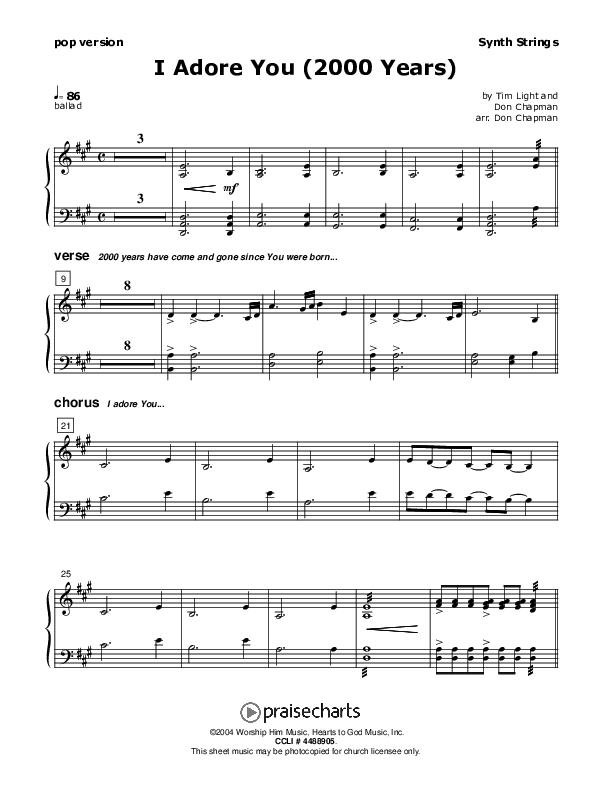 pop version

Synth Strings

I Adore You (2000 Years)

♩= 86
ballad

by Tim Light and
Don Chapman
arr. Don Chapman

3

mf

3

verse 2000 years have come and gone since You were born...

9

8

8

chorus I adore You...

21

25

praisecharts

©2004 Worship Him Music, Hearts to God Music, Inc.
CCLI # 4488905.
This sheet music may be photocopied for church licensee only.